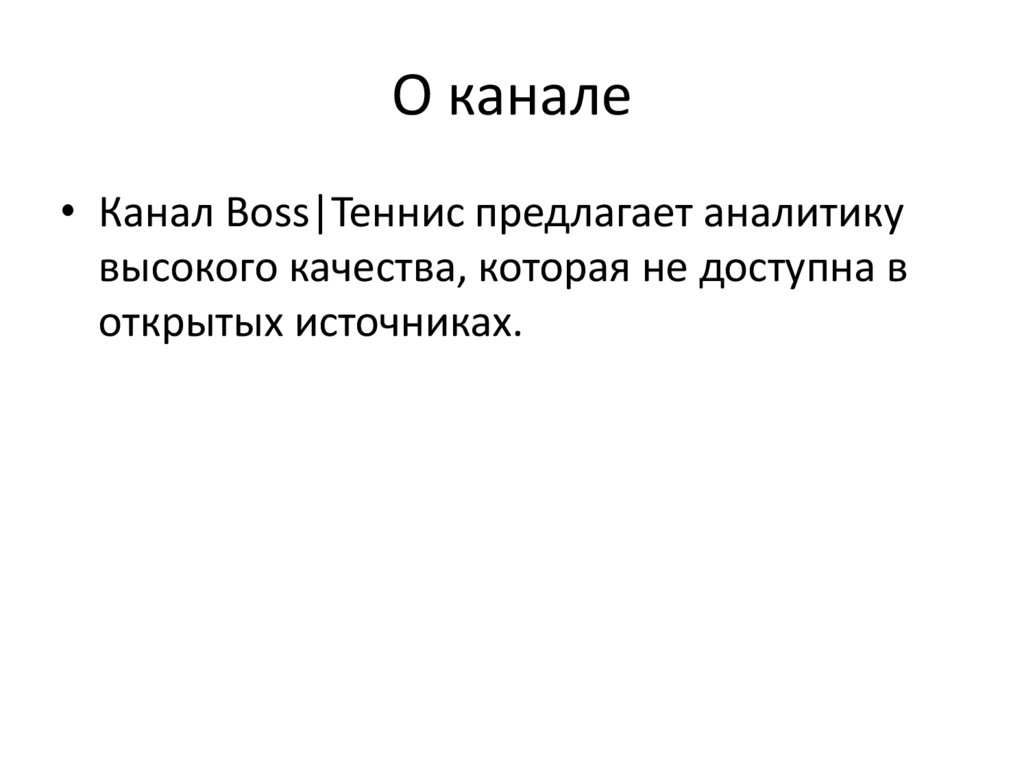 О канале

• Канал Boss|Теннис предлагает аналитику высокого качества, которая не доступна в открытых источниках.